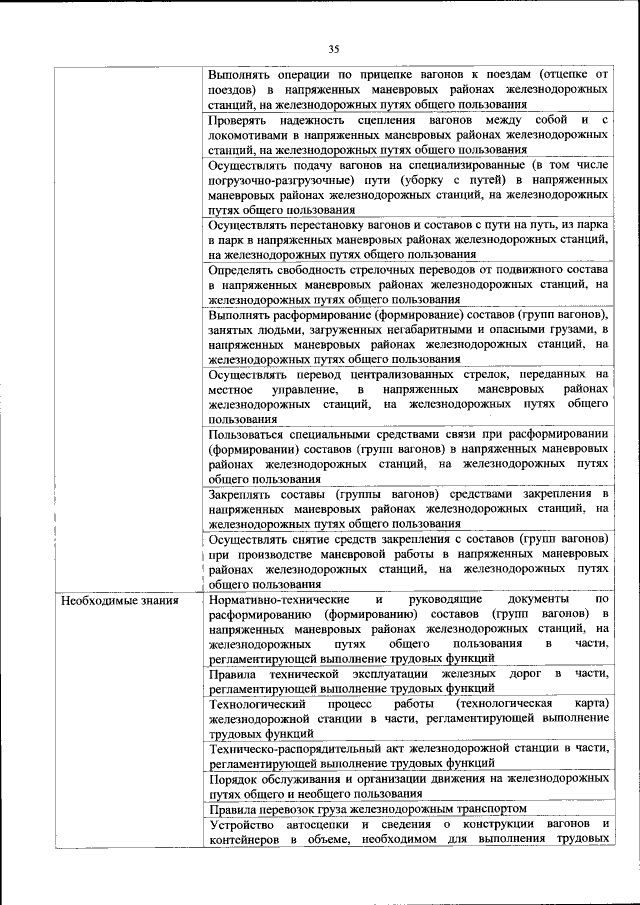 35

| | |
|---|---|
| | Выполнять операции по прицепке вагонов к поездам (отцепке от поездов) в напряженных маневровых районах железнодорожных станций, на железнодорожных путях общего пользования |
| | Проверять надежность сцепления вагонов между собой и с локомотивами в напряженных маневровых районах железнодорожных станций, на железнодорожных путях общего пользования |
| | Осуществлять подачу вагонов на специализированные (в том числе погрузочно-разгрузочные) пути (уборку с путей) в напряженных маневровых районах железнодорожных станций, на железнодорожных путях общего пользования |
| | Осуществлять перестановку вагонов и составов с пути на путь, из парка в парк в напряженных маневровых районах железнодорожных станций, на железнодорожных путях общего пользования |
| | Определять свободность стрелочных переводов от подвижного состава в напряженных маневровых районах железнодорожных станций, на железнодорожных путях общего пользования |
| | Выполнять расформирование (формирование) составов (групп вагонов), занятых людьми, загруженных негабаритными и опасными грузами, в напряженных маневровых районах железнодорожных станций, на железнодорожных путях общего пользования |
| | Осуществлять перевод централизованных стрелок, переданных на местное управление, в напряженных маневровых районах железнодорожных станций, на железнодорожных путях общего пользования |
| | Пользоваться специальными средствами связи при расформировании (формировании) составов (групп вагонов) в напряженных маневровых районах железнодорожных станций, на железнодорожных путях общего пользования |
| | Закреплять составы (группы вагонов) средствами закрепления в напряженных маневровых районах железнодорожных станций, на железнодорожных путях общего пользования |
| | Осуществлять снятие средств закрепления с составов (групп вагонов) при производстве маневровой работы в напряженных маневровых районах железнодорожных станций, на железнодорожных путях общего пользования |
| Необходимые знания | Нормативно-технические и руководящие документы по расформированию (формированию) составов (групп вагонов) в напряженных маневровых районах железнодорожных станций, на железнодорожных путях общего пользования в части, регламентирующей выполнение трудовых функций |
| | Правила технической эксплуатации железных дорог в части, регламентирующей выполнение трудовых функций |
| | Технологический процесс работы (технологическая карта) железнодорожной станции в части, регламентирующей выполнение трудовых функций |
| | Техническо-распорядительный акт железнодорожной станции в части, регламентирующей выполнение трудовых функций |
| | Порядок обслуживания и организации движения на железнодорожных путях общего и необщего пользования |
| | Правила перевозок груза железнодорожным транспортом |
| | Устройство автосцепки и сведения о конструкции вагонов и контейнеров в объеме, необходимом для выполнения трудовых |